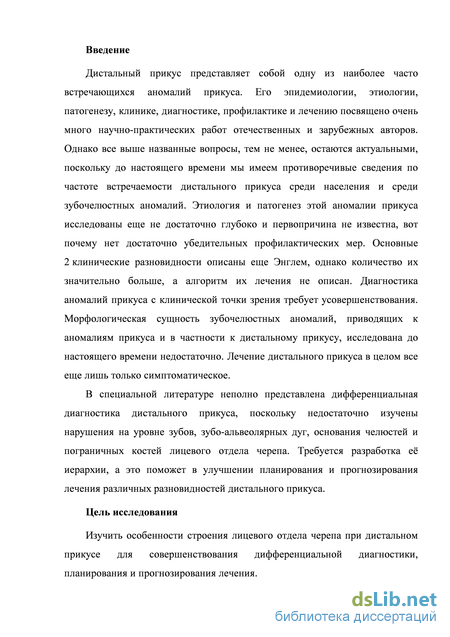 Введение

Дистальный прикус представляет собой одну из наиболее часто встречающихся аномалий прикуса. Его эпидемиологии, этиологии, патогенезу, клинике, диагностике, профилактике и лечению посвящено очень много научно-практических работ отечественных и зарубежных авторов. Однако все выше названные вопросы, тем не менее, остаются актуальными, поскольку до настоящего времени мы имеем противоречивые сведения по частоте встречаемости дистального прикуса среди населения и среди зубочелюстных аномалий. Этиология и патогенез этой аномалии прикуса исследованы еще не достаточно глубоко и первопричина не известна, вот почему нет достаточно убедительных профилактических мер. Основные 2 клинические разновидности описаны еще Энглем, однако количество их значительно больше, а алгоритм их лечения не описан. Диагностика аномалий прикуса с клинической точки зрения требует усовершенствования. Морфологическая сущность зубочелюстных аномалий, приводящих к аномалиям прикуса и в частности к дистальному прикусу, исследована до настоящего времени недостаточно. Лечение дистального прикуса в целом все еще лишь только симптоматическое.

В специальной литературе неполно представлена дифференциальная диагностика дистального прикуса, поскольку недостаточно изучены нарушения на уровне зубов, зубо-альвеолярных дуг, основания челюстей и пограничных костей лицевого отдела черепа. Требуется разработка её иерархии, а это поможет в улучшении планирования и прогнозирования лечения различных разновидностей дистального прикуса.

Цель исследования

Изучить особенности строения лицевого отдела черепа при дистальном прикусе для совершенствования дифференциальной диагностики, планирования и прогнозирования лечения.

dsLib.net
библиотека диссертаций